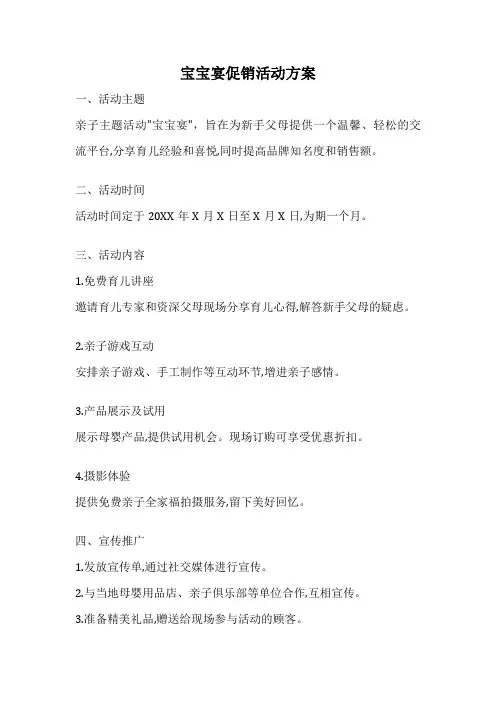 宝宝宴促销活动方案

一、活动主题

亲子主题活动"宝宝宴"，旨在为新手父母提供一个温馨、轻松的交流平台,分享育儿经验和喜悦,同时提高品牌知名度和销售额。

二、活动时间

活动时间定于 20XX 年 X 月 X 日至 X 月 X 日,为期一个月。

三、活动内容

1.免费育儿讲座

邀请育儿专家和资深父母现场分享育儿心得,解答新手父母的疑虑。

2.亲子游戏互动

安排亲子游戏、手工制作等互动环节,增进亲子感情。

3.产品展示及试用

展示母婴产品,提供试用机会。现场订购可享受优惠折扣。

4.摄影体验

提供免费亲子全家福拍摄服务,留下美好回忆。

四、宣传推广

1.发放宣传单,通过社交媒体进行宣传。

2.与当地母婴用品店、亲子俱乐部等单位合作,互相宣传。

3.准备精美礼品,赠送给现场参与活动的顾客。